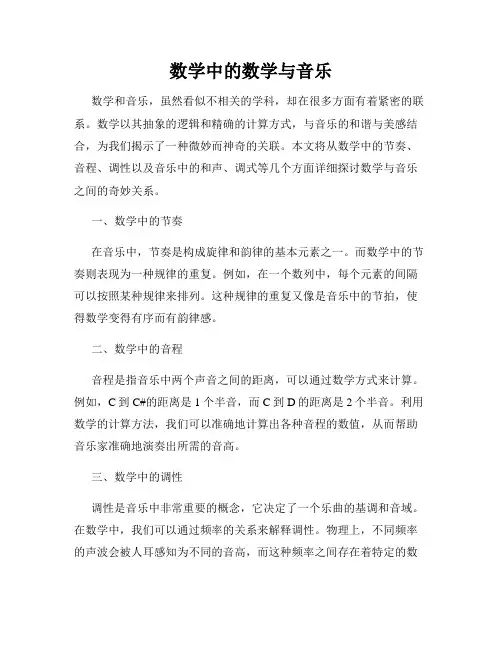 数学中的数学与音乐

数学和音乐，虽然看似不相关的学科，却在很多方面有着紧密的联系。数学以其抽象的逻辑和精确的计算方式，与音乐的和谐与美感结合，为我们揭示了一种微妙而神奇的关联。本文将从数学中的节奏、音程、调性以及音乐中的和声、调式等几个方面详细探讨数学与音乐之间的奇妙关系。

一、数学中的节奏

在音乐中，节奏是构成旋律和韵律的基本元素之一。而数学中的节奏则表现为一种规律的重复。例如，在一个数列中，每个元素的间隔可以按照某种规律来排列。这种规律的重复又像是音乐中的节拍，使得数学变得有序而有韵律感。

二、数学中的音程

音程是指音乐中两个声音之间的距离，可以通过数学方式来计算。例如，C 到 C#的距离是 1 个半音，而 C 到 D 的距离是 2 个半音。利用数学的计算方法，我们可以准确地计算出各种音程的数值，从而帮助音乐家准确地演奏出所需的音高。

三、数学中的调性

调性是音乐中非常重要的概念，它决定了一个乐曲的基调和音域。在数学中，我们可以通过频率的关系来解释调性。物理上，不同频率的声波会被人耳感知为不同的音高，而这种频率之间存在着特定的数